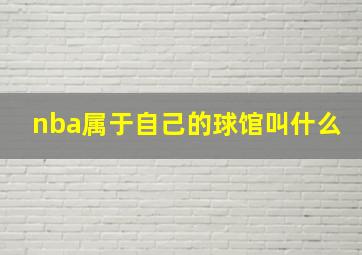 nba属于自己的球馆叫什么